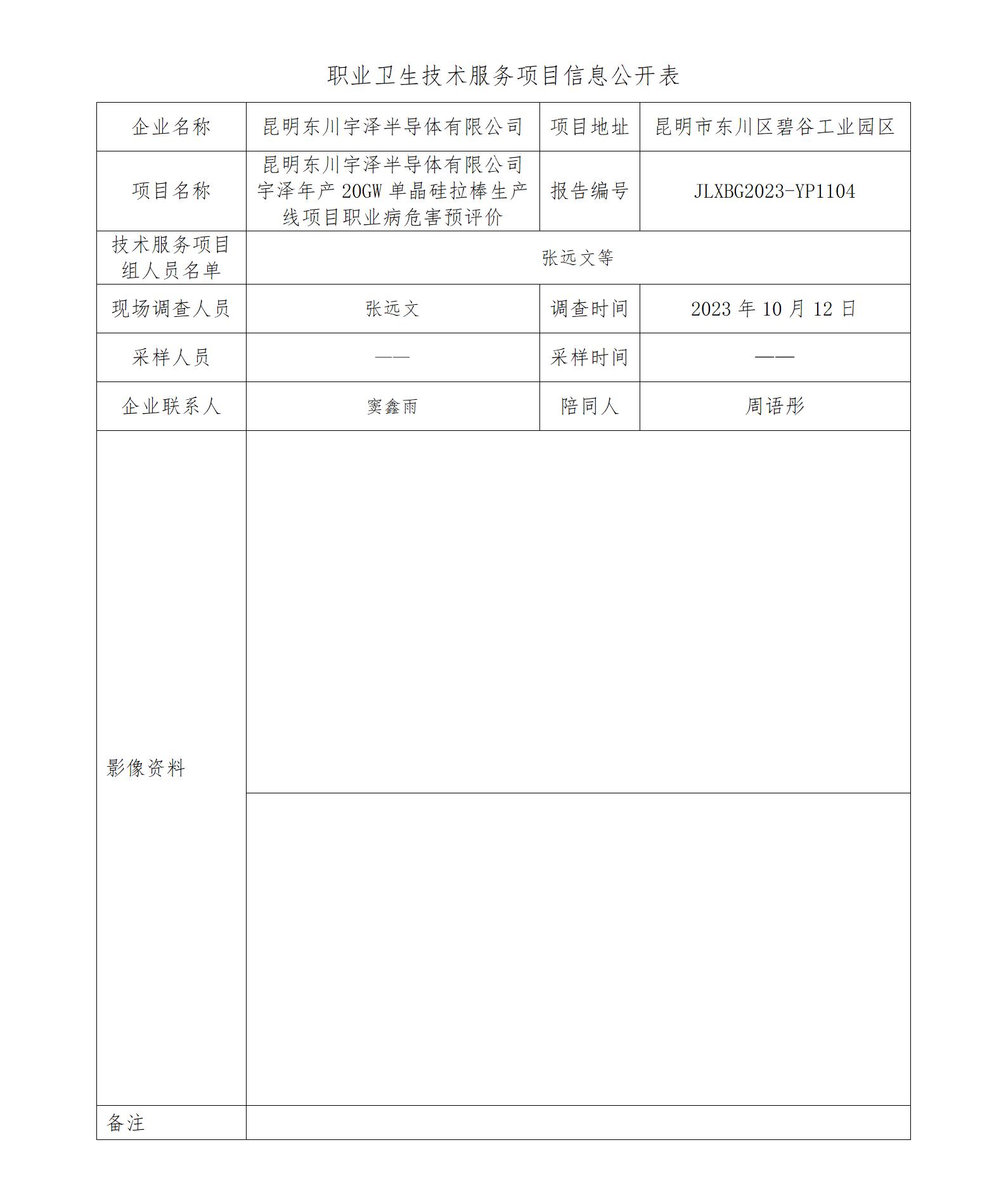 职业卫生技术服务项目信息公开表

| 企业名称 | 昆明东川宇泽半导体有限公司 | 项目地址 | 昆明市东川区碧谷工业园区 |
|---|---|---|---|
| 项目名称 | 昆明东川宇泽半导体有限公司宇泽年产 20GW 单晶硅拉棒生产线项目职业病危害预评价 | 报告编号 | JLXBG2023-YP1104 |
| 技术服务项目组人员名单 | 张远文等 | | |
| 现场调查人员 | 张远文 | 调查时间 | 2023 年 10 月 12 日 |
| 采样人员 | —— | 采样时间 | —— |
| 企业联系人 | 窦鑫雨 | 陪同人 | 周语彤 |
| 影像资料 | | | |
| 备注 | | | |